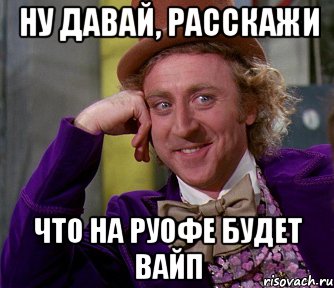 НУ ДАВАЙ, РАССКАЖИ

ЧТО НА РУОФЕ БУДЕТ ВАЙП

risovach.ru